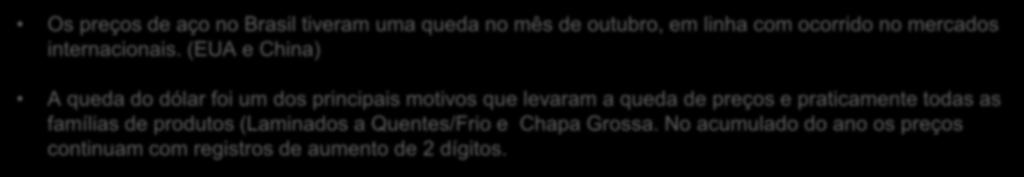 • Os preços de aço no Brasil tiveram uma queda no mês de outubro, em linha com ocorrido no mercados internacionais. (EUA e China)

• A queda do dólar foi um dos principais motivos que levaram a queda de preços e praticamente todas as famílias de produtos (Laminados a Quentes/Frio e Chapa Grossa. No acumulado do ano os preços continuam com registros de aumento de 2 dígitos.